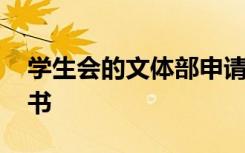 学生会的文体部申请书